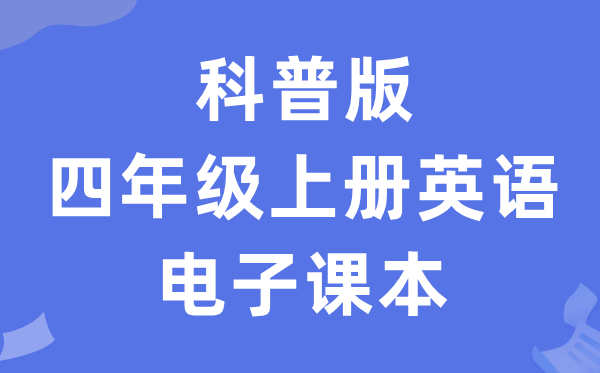 科普版
四年级上册英语
电子课本